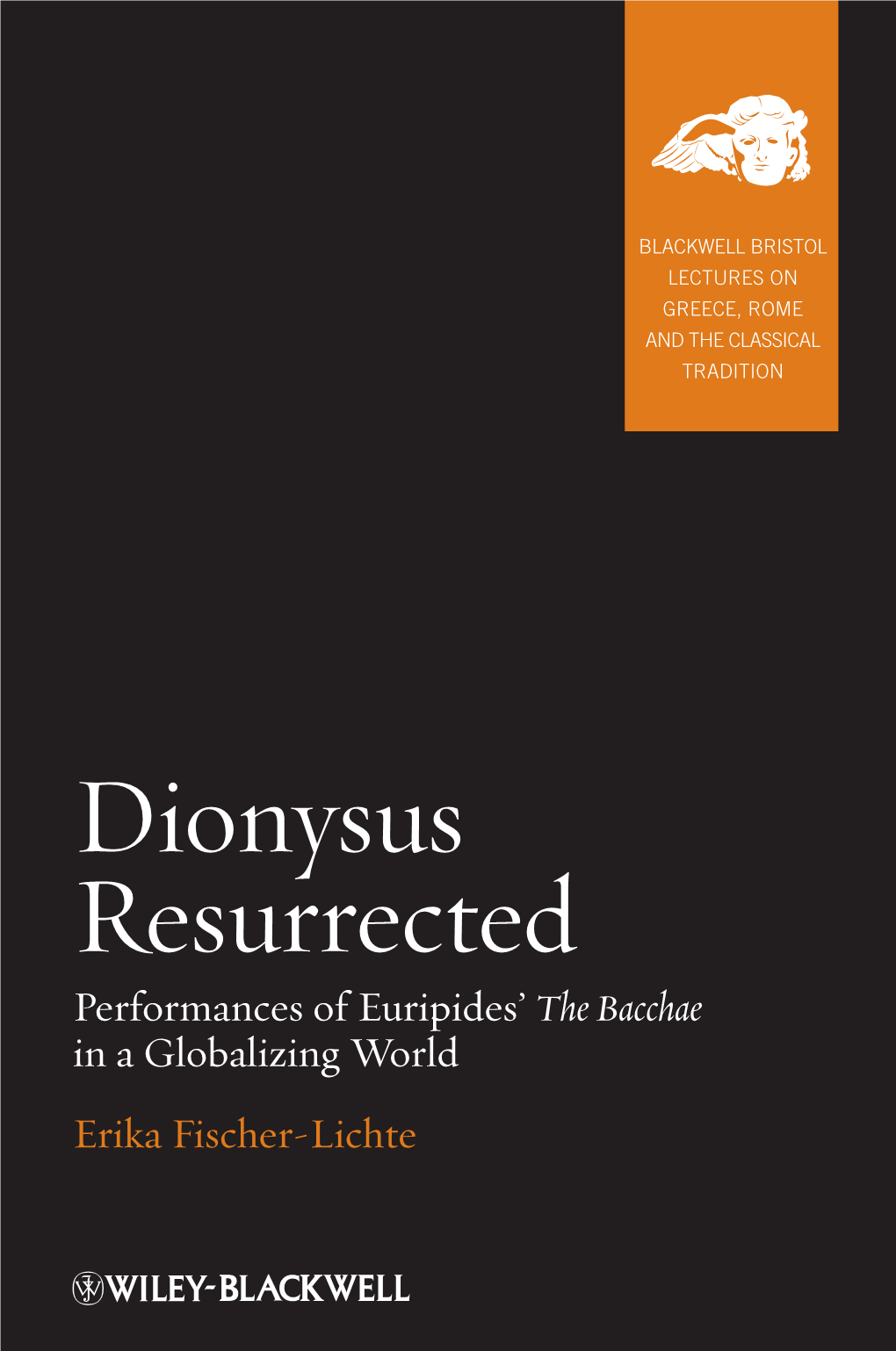 BLACKWELL BRISTOL LECTURES ON GREECE, ROME AND THE CLASSICAL TRADITION

Dionysus Resurrected

Performances of Euripides' The Bacchae in a Globalizing World

Erika Fischer-Lichte

WILEY-BLACKWELL